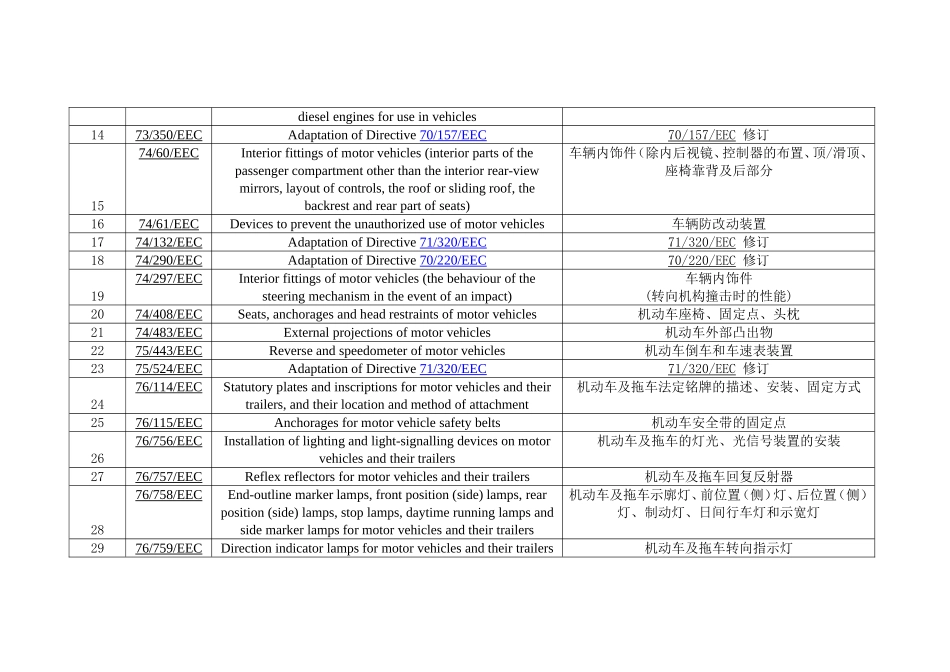 | | | diesel engines for use in vehicles | |
|---|---|---|---|
| 14 | 73/350/EEC | Adaptation of Directive 70/157/EEC | 70/157/EEC 修订 |
| 15 | 74/60/EEC | Interior fittings of motor vehicles (interior parts of the passenger compartment other than the interior rear-view mirrors, layout of controls, the roof or sliding roof, the backrest and rear part of seats) | 车辆内饰件（除内后视镜、控制器的布置、顶/滑顶、座椅靠背及后部分 |
| 16 | 74/61/EEC | Devices to prevent the unauthorized use of motor vehicles | 车辆防改动装置 |
| 17 | 74/132/EEC | Adaptation of Directive 71/320/EEC | 71/320/EEC 修订 |
| 18 | 74/290/EEC | Adaptation of Directive 70/220/EEC | 70/220/EEC 修订 |
| 19 | 74/297/EEC | Interior fittings of motor vehicles (the behaviour of the steering mechanism in the event of an impact) | 车辆内饰件 (转向机构撞击时的性能) |
| 20 | 74/408/EEC | Seats, anchorages and head restraints of motor vehicles | 机动车座椅、固定点、头枕 |
| 21 | 74/483/EEC | External projections of motor vehicles | 机动车外部凸出物 |
| 22 | 75/443/EEC | Reverse and speedometer of motor vehicles | 机动车倒车和车速表装置 |
| 23 | 75/524/EEC | Adaptation of Directive 71/320/EEC | 71/320/EEC 修订 |
| 24 | 76/114/EEC | Statutory plates and inscriptions for motor vehicles and their trailers, and their location and method of attachment | 机动车及拖车法定铭牌的描述、安装、固定方式 |
| 25 | 76/115/EEC | Anchorages for motor vehicle safety belts | 机动车安全带的固定点 |
| 26 | 76/756/EEC | Installation of lighting and light-signalling devices on motor vehicles and their trailers | 机动车及拖车的灯光、光信号装置的安装 |
| 27 | 76/757/EEC | Reflex reflectors for motor vehicles and their trailers | 机动车及拖车回复反射器 |
| 28 | 76/758/EEC | End-outline marker lamps, front position (side) lamps, rear position (side) lamps, stop lamps, daytime running lamps and side marker lamps for motor vehicles and their trailers | 机动车及拖车示廓灯、前位置（侧）灯、后位置（侧）灯、制动灯、日间行车灯和示宽灯 |
| 29 | 76/759/EEC | Direction indicator lamps for motor vehicles and their trailers | 机动车及拖车转向指示灯 |